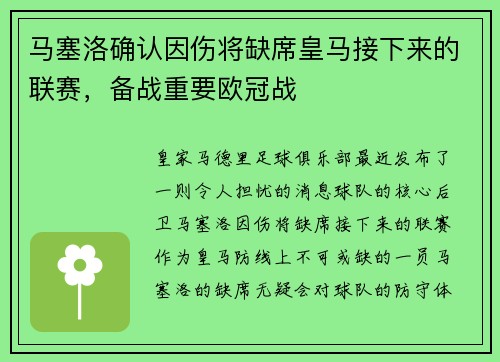 马塞洛确认因伤将缺席皇马接下来的联赛，备战重要欧冠战

皇家马德里足球俱乐部最近发布了一则令人担忧的消息球队的核心后卫马塞洛因伤将缺席接下来的联赛作为皇马防线上不可或缺的一员马塞洛的缺席无疑会对球队的防守体